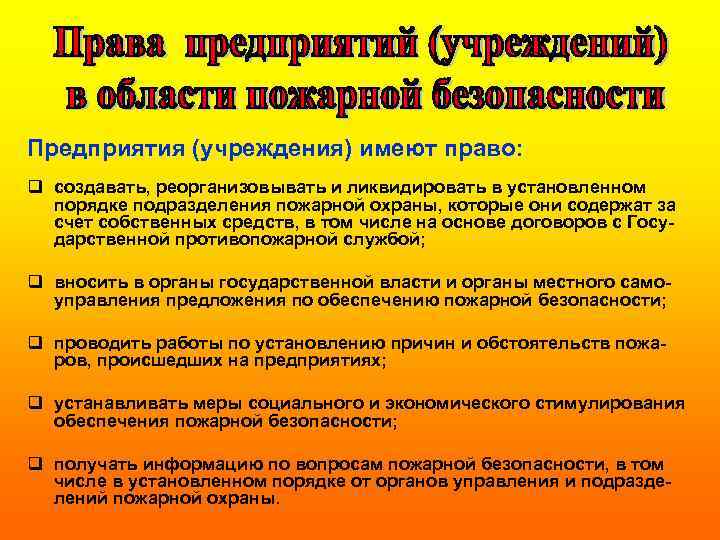 Права предприятий (учреждений) в области пожарной безопасности

Предприятия (учреждения) имеют право:

❑ создавать, реорганизовывать и ликвидировать в установленном порядке подразделения пожарной охраны, которые они содержат за счет собственных средств, в том числе на основе договоров с Государственной противопожарной службой;

❑ вносить в органы государственной власти и органы местного самоуправления предложения по обеспечению пожарной безопасности;

❑ проводить работы по установлению причин и обстоятельств пожаров, происшедших на предприятиях;

❑ устанавливать меры социального и экономического стимулирования обеспечения пожарной безопасности;

❑ получать информацию по вопросам пожарной безопасности, в том числе в установленном порядке от органов управления и подразделений пожарной охраны.